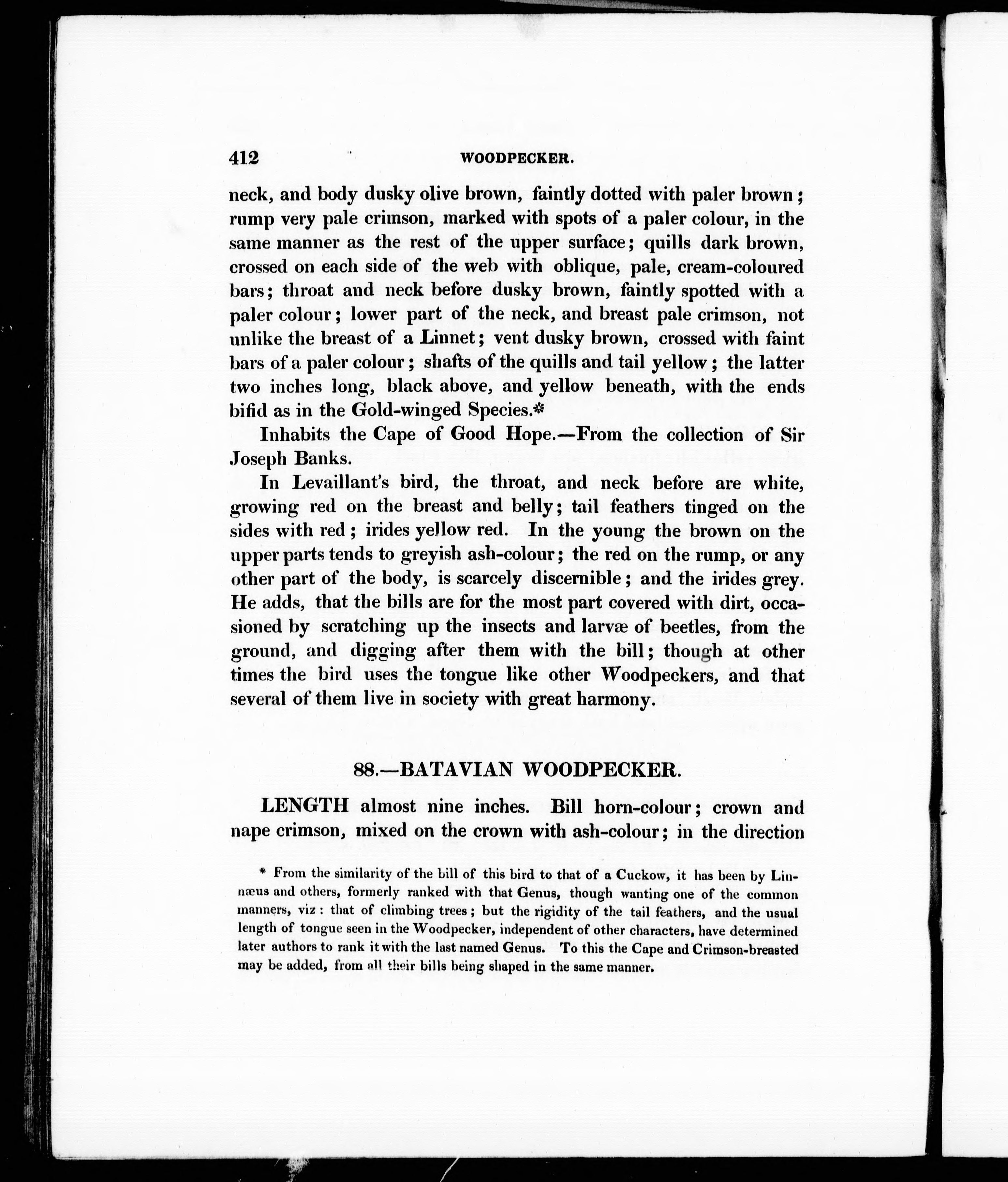 412 WOODPECKER.

neck, and body dusky olive brown, faintly dotted with paler brown; rump very pale crimson, marked with spots of a paler colour, in the same manner as the rest of the upper surface; quills dark brown, crossed on each side of the web with oblique, pale, cream-coloured bars; throat and neck before dusky brown, faintly spotted with a paler colour; lower part of the neck, and breast pale crimson, not unlike the breast of a Linnet; vent dusky brown, crossed with faint bars of a paler colour; shafts of the quills and tail yellow; the latter two inches long, black above, and yellow beneath, with the ends bifid as in the Gold-winged Species.*

Inhabits the Cape of Good Hope.—From the collection of Sir Joseph Banks.

In Levaillant's bird, the throat, and neck before are white, growing red on the breast and belly; tail feathers tinged on the sides with red; irides yellow red. In the young the brown on the upper parts tends to greyish ash-colour; the red on the rump, or any other part of the body, is scarcely discernible; and the irides grey. He adds, that the bills are for the most part covered with dirt, occasioned by scratching up the insects and larvæ of beetles, from the ground, and digging after them with the bill; though at other times the bird uses the tongue like other Woodpeckers, and that several of them live in society with great harmony.

88.—BATAVIAN WOODPECKER.

LENGTH almost nine inches. Bill horn-colour; crown and nape crimson, mixed on the crown with ash-colour; in the direction

* From the similarity of the bill of this bird to that of a Cuckow, it has been by Linnæus and others, formerly ranked with that Genus, though wanting one of the common manners, viz: that of climbing trees; but the rigidity of the tail feathers, and the usual length of tongue seen in the Woodpecker, independent of other characters, have determined later authors to rank it with the last named Genus. To this the Cape and Crimson-breasted may be added, from all their bills being shaped in the same manner.